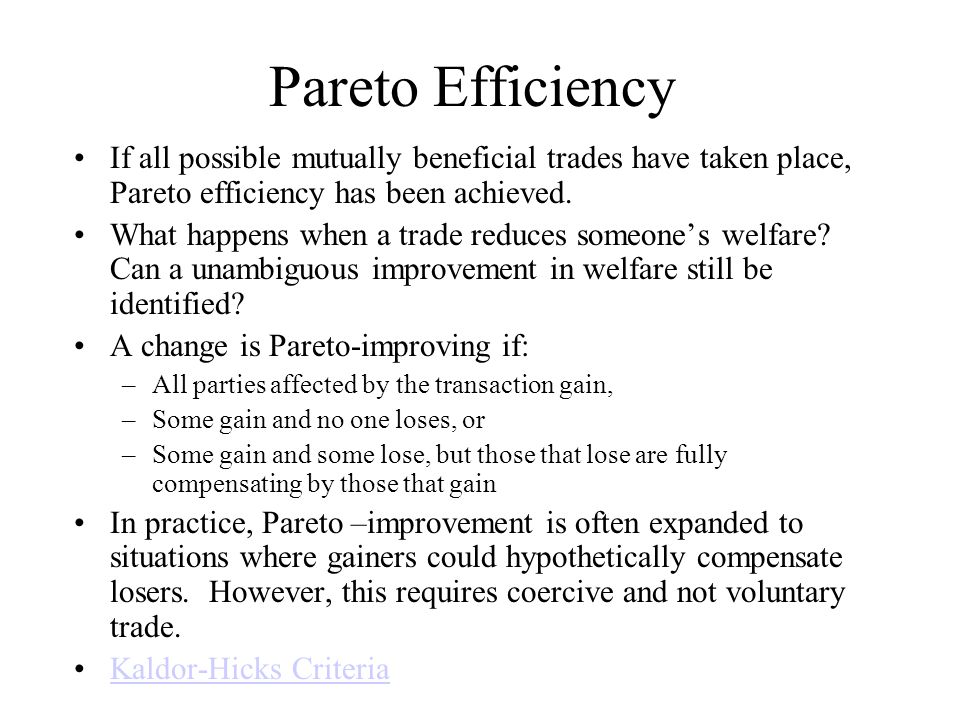 Pareto Efficiency

• If all possible mutually beneficial trades have taken place, Pareto efficiency has been achieved.

• What happens when a trade reduces someone's welfare? Can a unambiguous improvement in welfare still be identified?

• A change is Pareto-improving if:
– All parties affected by the transaction gain,
– Some gain and no one loses, or
– Some gain and some lose, but those that lose are fully compensating by those that gain

• In practice, Pareto –improvement is often expanded to situations where gainers could hypothetically compensate losers. However, this requires coercive and not voluntary trade.

• Kaldor-Hicks Criteria